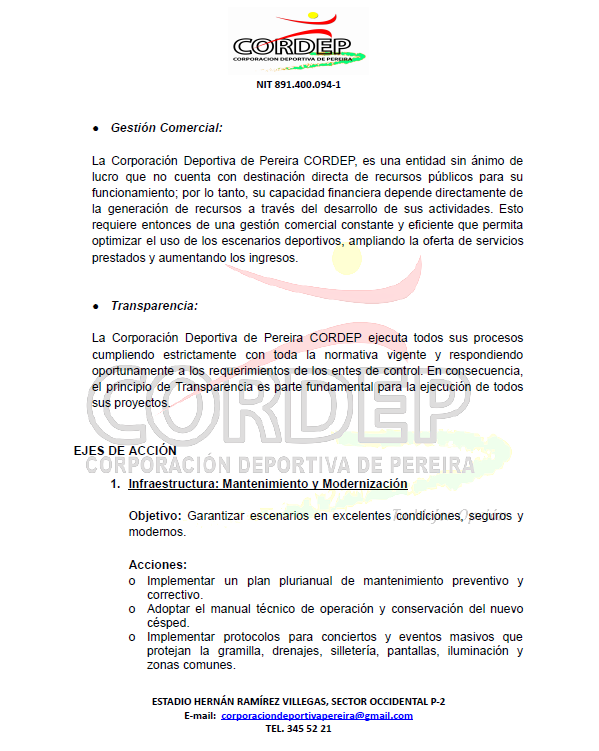 CORDEP
CORPORACION DEPORTIVA DE PEREIRA

NIT 891.400.094-1

• Gestión Comercial:

La Corporación Deportiva de Pereira CORDEP, es una entidad sin ánimo de lucro que no cuenta con destinación directa de recursos públicos para su funcionamiento; por lo tanto, su capacidad financiera depende directamente de la generación de recursos a través del desarrollo de sus actividades. Esto requiere entonces de una gestión comercial constante y eficiente que permita optimizar el uso de los escenarios deportivos, ampliando la oferta de servicios prestados y aumentando los ingresos.

• Transparencia:

La Corporación Deportiva de Pereira CORDEP ejecuta todos sus procesos cumpliendo estrictamente con toda la normativa vigente y respondiendo oportunamente a los requerimientos de los entes de control. En consecuencia, el principio de Transparencia es parte fundamental para la ejecución de todos sus proyectos.

CORDEP
CORPORACIÓN DEPORTIVA DE PEREIRA

EJES DE ACCIÓN

1. Infraestructura: Mantenimiento y Modernización

Objetivo: Garantizar escenarios en excelentes condiciones, seguros y modernos.

Acciones:
o Implementar un plan plurianual de mantenimiento preventivo y correctivo.
o Adoptar el manual técnico de operación y conservación del nuevo césped.
o Implementar protocolos para conciertos y eventos masivos que protejan la gramilla, drenajes, silletería, pantallas, iluminación y zonas comunes.

ESTADIO HERNÁN RAMÍREZ VILLEGAS, SECTOR OCCIDENTAL P-2
E-mail: corporaciondeportivapereira@gmail.com
TEL. 345 52 21